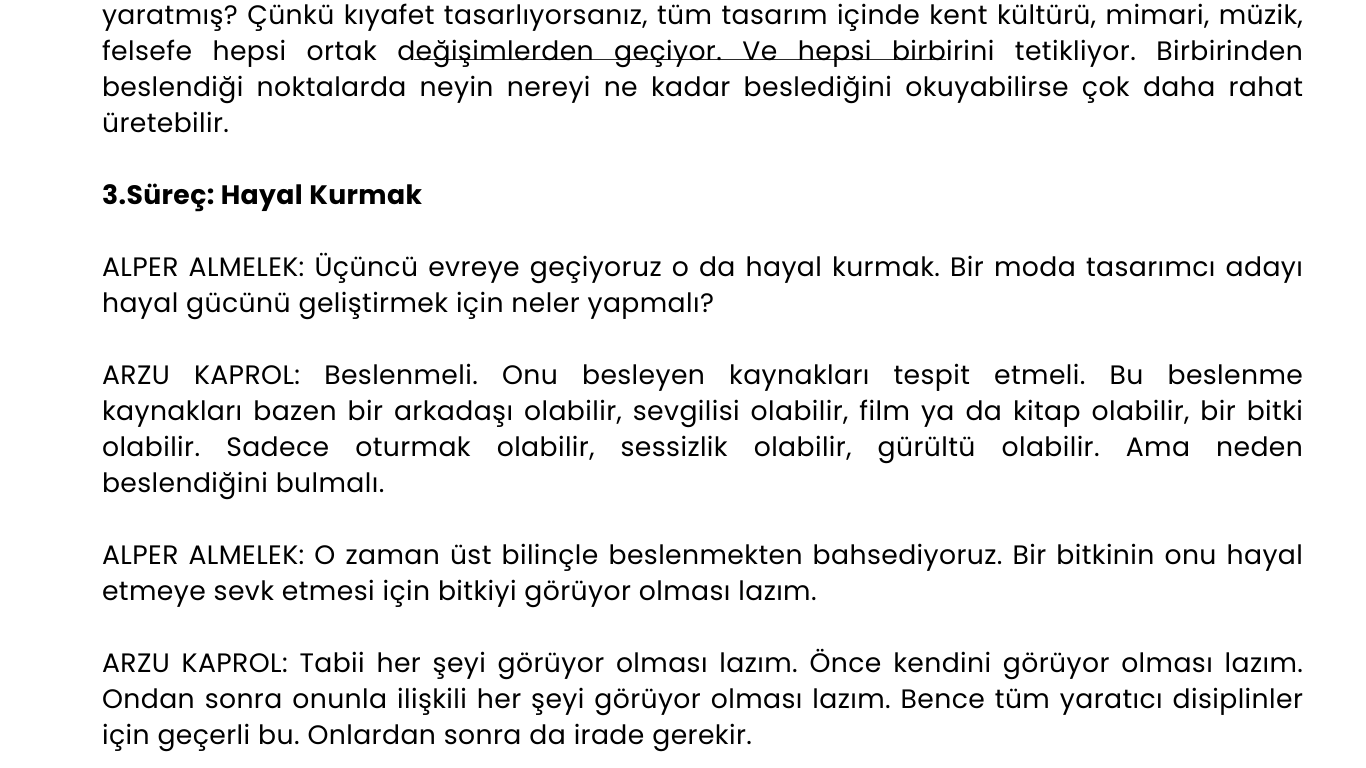 yaratmış? Çünkü kıyafet tasarlıyorsanız, tüm tasarım içinde kent kültürü, mimari, müzik, felsefe hepsi ortak değişimlerden geçiyor. Ve hepsi birbirini tetikliyor. Birbirinden beslendiği noktalarda neyin nereyi ne kadar beslediğini okuyabilirse çok daha rahat üretebilir.

3.Süreç: Hayal Kurmak

ALPER ALMELEK: Üçüncü evreye geçiyoruz o da hayal kurmak. Bir moda tasarımcı adayı hayal gücünü geliştirmek için neler yapmalı?

ARZU KAPROL: Beslenmeli. Onu besleyen kaynakları tespit etmeli. Bu beslenme kaynakları bazen bir arkadaşı olabilir, sevgilisi olabilir, film ya da kitap olabilir, bir bitki olabilir. Sadece oturmak olabilir, sessizlik olabilir, gürültü olabilir. Ama neden beslendiğini bulmalı.

ALPER ALMELEK: O zaman üst bilinçle beslenmekten bahsediyoruz. Bir bitkinin onu hayal etmeye sevk etmesi için bitkiyi görüyor olması lazım.

ARZU KAPROL: Tabii her şeyi görüyor olması lazım. Önce kendini görüyor olması lazım. Ondan sonra onunla ilişkili her şeyi görüyor olması lazım. Bence tüm yaratıcı disiplinler için geçerli bu. Onlardan sonra da irade gerekir.